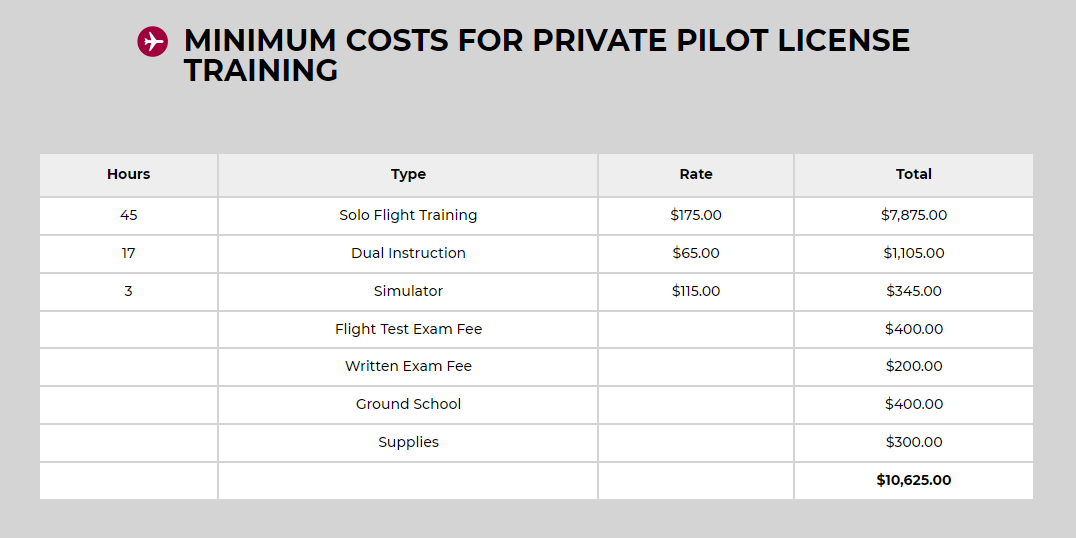 MINIMUM COSTS FOR PRIVATE PILOT LICENSE TRAINING

| Hours | Type | Rate | Total |
|---|---|---|---|
| 45 | Solo Flight Training | $175.00 | $7,875.00 |
| 17 | Dual Instruction | $65.00 | $1,105.00 |
| 3 | Simulator | $115.00 | $345.00 |
| | Flight Test Exam Fee | | $400.00 |
| | Written Exam Fee | | $200.00 |
| | Ground School | | $400.00 |
| | Supplies | | $300.00 |
| | | | **$10,625.00** |